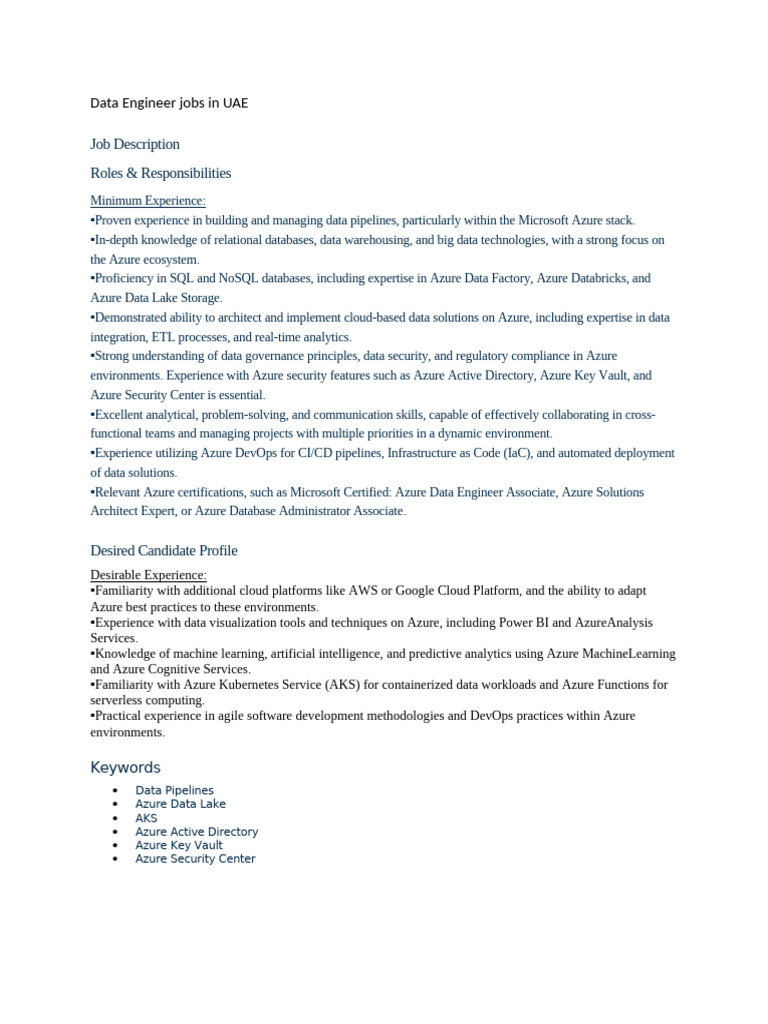 Data Engineer jobs in UAE

Job Description

Roles & Responsibilities

Minimum Experience:
▪Proven experience in building and managing data pipelines, particularly within the Microsoft Azure stack.
▪In-depth knowledge of relational databases, data warehousing, and big data technologies, with a strong focus on the Azure ecosystem.
▪Proficiency in SQL and NoSQL databases, including expertise in Azure Data Factory, Azure Databricks, and Azure Data Lake Storage.
▪Demonstrated ability to architect and implement cloud-based data solutions on Azure, including expertise in data integration, ETL processes, and real-time analytics.
▪Strong understanding of data governance principles, data security, and regulatory compliance in Azure environments. Experience with Azure security features such as Azure Active Directory, Azure Key Vault, and Azure Security Center is essential.
▪Excellent analytical, problem-solving, and communication skills, capable of effectively collaborating in cross-functional teams and managing projects with multiple priorities in a dynamic environment.
▪Experience utilizing Azure DevOps for CI/CD pipelines, Infrastructure as Code (IaC), and automated deployment of data solutions.
▪Relevant Azure certifications, such as Microsoft Certified: Azure Data Engineer Associate, Azure Solutions Architect Expert, or Azure Database Administrator Associate.

Desired Candidate Profile

Desirable Experience:
▪Familiarity with additional cloud platforms like AWS or Google Cloud Platform, and the ability to adapt Azure best practices to these environments.
▪Experience with data visualization tools and techniques on Azure, including Power BI and AzureAnalysis Services.
▪Knowledge of machine learning, artificial intelligence, and predictive analytics using Azure MachineLearning and Azure Cognitive Services.
▪Familiarity with Azure Kubernetes Service (AKS) for containerized data workloads and Azure Functions for serverless computing.
▪Practical experience in agile software development methodologies and DevOps practices within Azure environments.

Keywords

• Data Pipelines
• Azure Data Lake
• AKS
• Azure Active Directory
• Azure Key Vault
• Azure Security Center